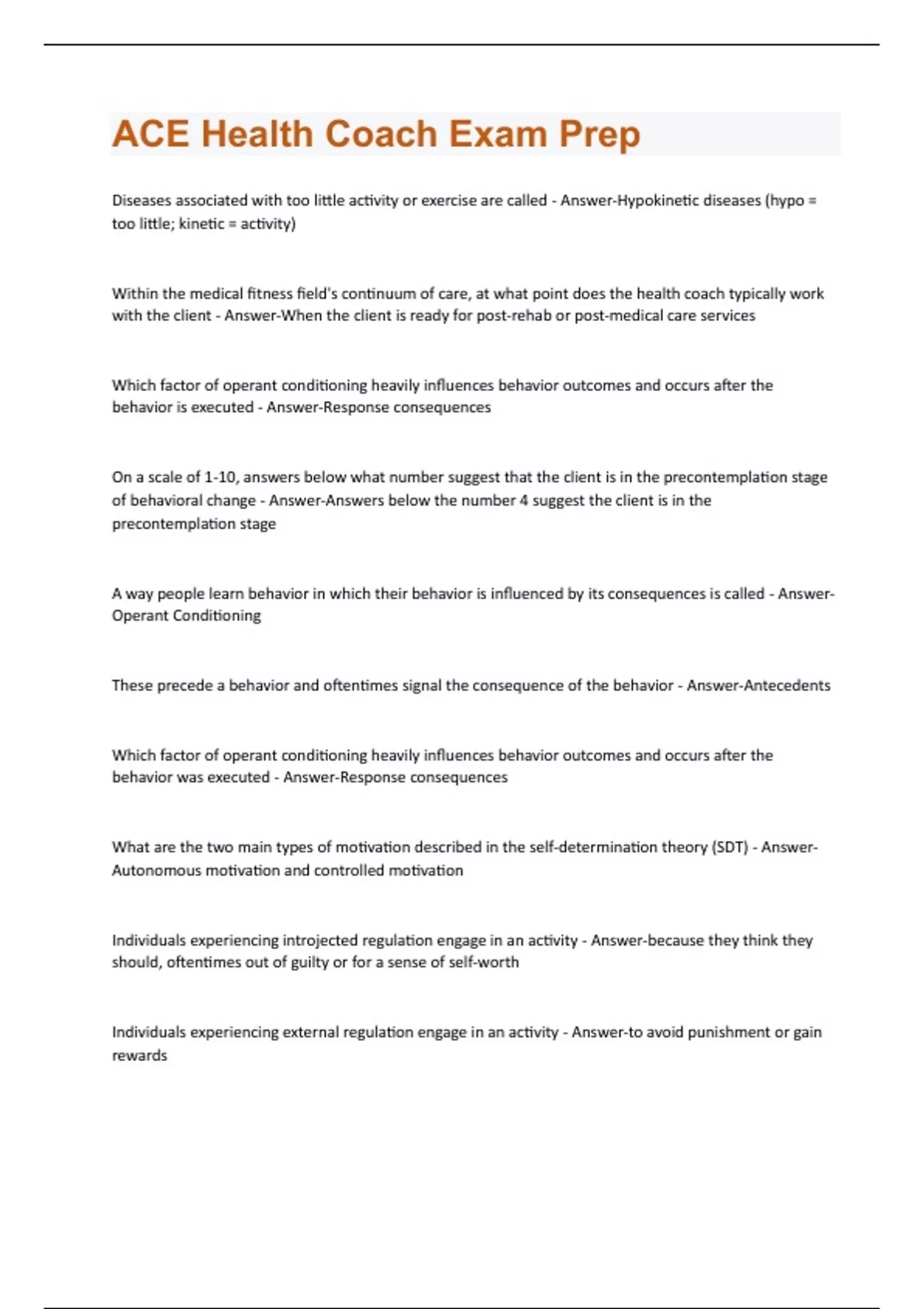 ACE Health Coach Exam Prep

Diseases associated with too little activity or exercise are called - Answer-Hypokinetic diseases (hypo = too little; kinetic = activity)

Within the medical fitness field's continuum of care, at what point does the health coach typically work with the client - Answer-When the client is ready for post-rehab or post-medical care services

Which factor of operant conditioning heavily influences behavior outcomes and occurs after the behavior is executed - Answer-Response consequences

On a scale of 1-10, answers below what number suggest that the client is in the precontemplation stage of behavioral change - Answer-Answers below the number 4 suggest the client is in the precontemplation stage

A way people learn behavior in which their behavior is influenced by its consequences is called - Answer-Operant Conditioning

These precede a behavior and oftentimes signal the consequence of the behavior - Answer-Antecedents

Which factor of operant conditioning heavily influences behavior outcomes and occurs after the behavior was executed - Answer-Response consequences

What are the two main types of motivation described in the self-determination theory (SDT) - Answer-Autonomous motivation and controlled motivation

Individuals experiencing introjected regulation engage in an activity - Answer-because they think they should, oftentimes out of guilty or for a sense of self-worth

Individuals experiencing external regulation engage in an activity - Answer-to avoid punishment or gain rewards